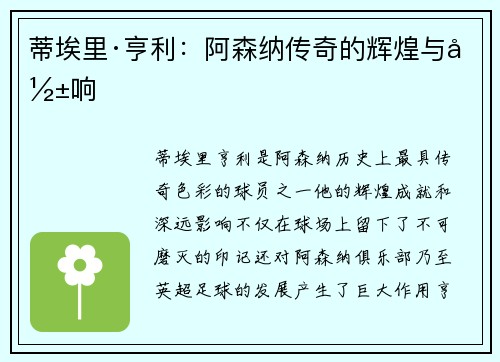 蒂埃里·亨利：阿森纳传奇的辉煌与å½±响

蒂埃里亨利是阿森纳历史上最具传奇色彩的球员之一他的辉煌成就和深远影响不仅在球场上留下了不可磨灭的印记还对阿森纳俱乐部乃至英超足球的发展产生了巨大作用亨